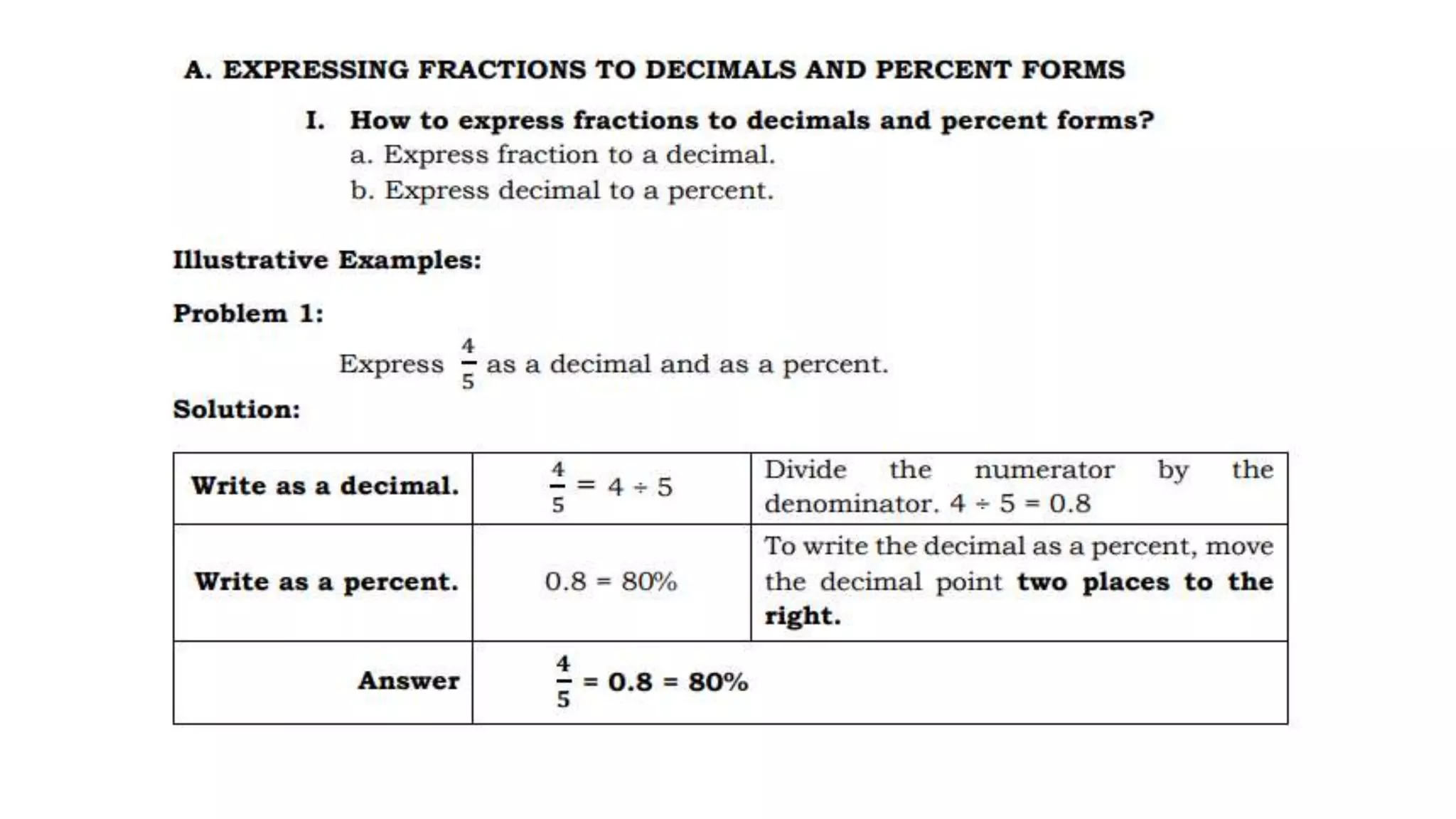 A. EXPRESSING FRACTIONS TO DECIMALS AND PERCENT FORMS

I. How to express fractions to decimals and percent forms?
a. Express fraction to a decimal.
b. Express decimal to a percent.

Illustrative Examples:

Problem 1:

Express $\frac{4}{5}$ as a decimal and as a percent.

Solution:

| Write as a decimal. | $\frac{4}{5} = 4 \div 5$ | Divide the numerator by the denominator. $4 \div 5 = 0.8$ |
|---|---|---|
| Write as a percent. | $0.8 = 80\%$ | To write the decimal as a percent, move the decimal point two places to the right. |
| Answer | $\frac{4}{5} = 0.8 = 80\%$ | |